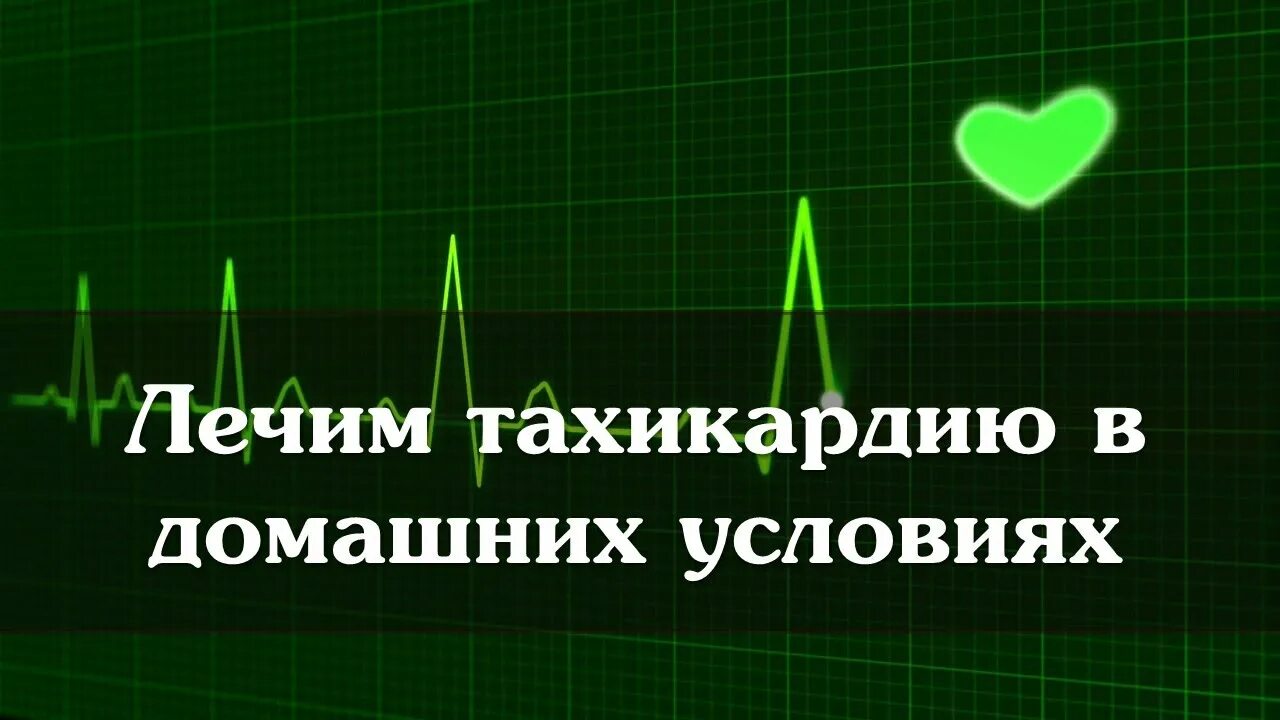 Лечим тахикардию в домашних условиях